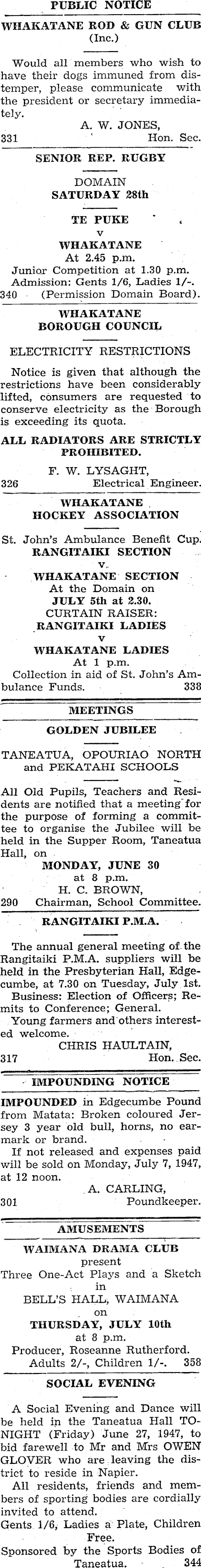 PUBLIC NOTICE

WHAKATANE ROD & GUN CLUB (Inc.)

Would all members who wish to have their dogs immuned from distemper, please communicate with the president or secretary immediately.

A. W. JONES,
331 Hon. Sec.

SENIOR REP. RUGBY

DOMAIN
SATURDAY 28th

TE PUKE
v
WHAKATANE
At 2.45 p.m.
Junior Competition at 1.30 p.m.
Admission: Gents 1/6, Ladies 1/-.
340 (Permission Domain Board).

WHAKATANE BOROUGH COUNCIL

ELECTRICITY RESTRICTIONS

Notice is given that although the restrictions have been considerably lifted, consumers are requested to conserve electricity as the Borough is exceeding its quota.

ALL RADIATORS ARE STRICTLY PROHIBITED.

F. W. LYSAGHT,
326 Electrical Engineer.

WHAKATANE HOCKEY ASSOCIATION

St. John's Ambulance Benefit Cup.
RANGITAIKI SECTION
v.
WHAKATANE SECTION
At the Domain on
JULY 5th at 2.30.
CURTAIN RAISER:
RANGITAIKI LADIES
v
WHAKATANE LADIES
At 1 p.m.
Collection in aid of St. John's Ambulance Funds. 338

MEETINGS

GOLDEN JUBILEE

TANEATUA, OPOURIAO NORTH and PEKATAHI SCHOOLS

All Old Pupils, Teachers and Residents are notified that a meeting for the purpose of forming a committee to organise the Jubilee will be held in the Supper Room, Taneatua Hall, on

MONDAY, JUNE 30
at 8 p.m.
H. C. BROWN,
290 Chairman, School Committee.

RANGITAIKI P.M.A.

The annual general meeting of the Rangitaiki P.M.A. suppliers will be held in the Presbyterian Hall, Edgecumbe, at 7.30 on Tuesday, July 1st.
Business: Election of Officers; Remits to Conference; General.
Young farmers and others interested welcome.

CHRIS HAULTAIN,
317 Hon. Sec.

IMPOUNDING NOTICE

IMPOUNDED in Edgecumbe Pound from Matata: Broken coloured Jersey 3 year old bull, horns, no earmark or brand.
If not released and expenses paid will be sold on Monday, July 7, 1947, at 12 noon.

A. CARLING,
301 Poundkeeper.

AMUSEMENTS

WAIMANA DRAMA CLUB
present
Three One-Act Plays and a Sketch
in
BELL'S HALL, WAIMANA
on
THURSDAY, JULY 10th
at 8 p.m.
Producer, Roseanne Rutherford.
Adults 2/-, Children 1/-. 358

SOCIAL EVENING

A Social Evening and Dance will be held in the Taneatua Hall TONIGHT (Friday) June 27, 1947, to bid farewell to Mr and Mrs OWEN GLOVER who are leaving the district to reside in Napier.
All residents, friends and members of sporting bodies are cordially invited to attend.
Gents 1/6, Ladies a Plate, Children Free.
Sponsored by the Sports Bodies of Taneatua. 344